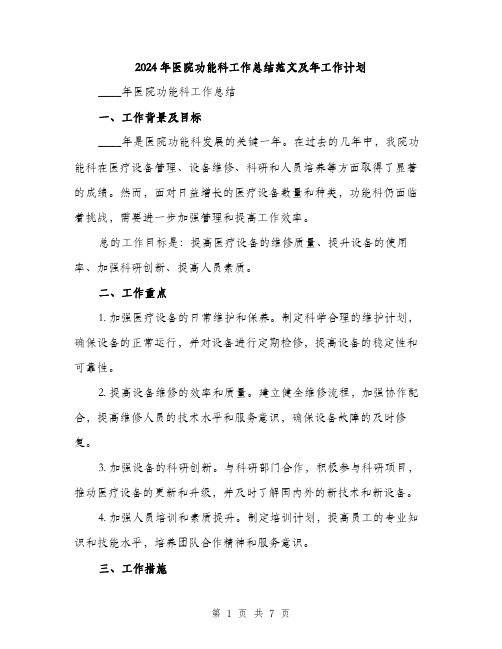 2024年医院功能科工作总结范文及年工作计划

____年医院功能科工作总结

一、工作背景及目标

____年是医院功能科发展的关键一年。在过去的几年中，我院功能科在医疗设备管理、设备维修、科研和人员培养等方面取得了显著的成绩。然而，面对日益增长的医疗设备数量和种类，功能科仍面临着挑战，需要进一步加强管理和提高工作效率。

总的工作目标是：提高医疗设备的维修质量、提升设备的使用率、加强科研创新、提高人员素质。

二、工作重点

1. 加强医疗设备的日常维护和保养。制定科学合理的维护计划，确保设备的正常运行，并对设备进行定期检修，提高设备的稳定性和可靠性。

2. 提高设备维修的效率和质量。建立健全维修流程，加强协作配合，提高维修人员的技术水平和服务意识，确保设备故障的及时修复。

3. 加强设备的科研创新。与科研部门合作，积极参与科研项目，推动医疗设备的更新和升级，并及时了解国内外的新技术和新设备。

4. 加强人员培训和素质提升。制定培训计划，提高员工的专业知识和技能水平，培养团队合作精神和服务意识。

三、工作措施

第 1 页 共 7 页